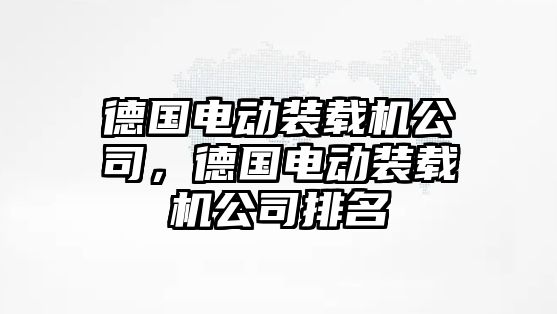 德国电动装载机公司，德国电动装载机公司排名